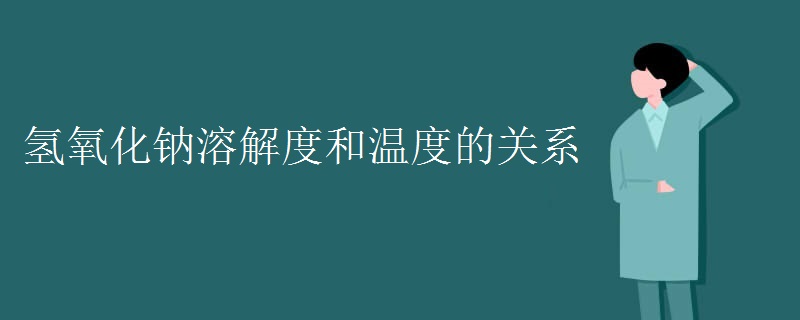 氢氧化钠溶解度和温度的关系